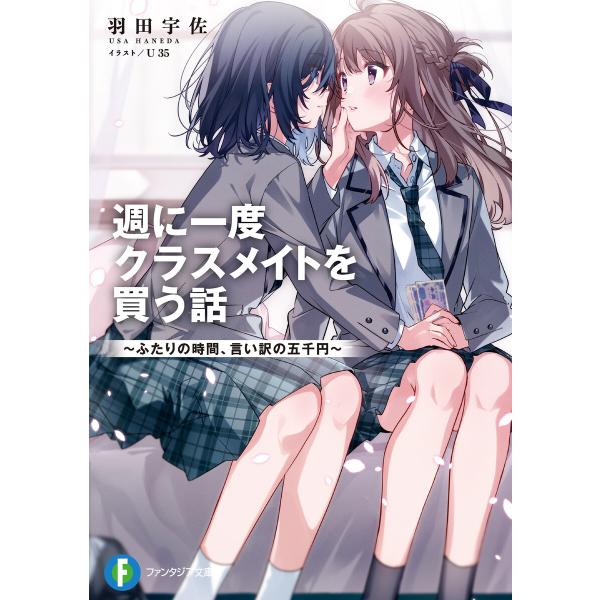 羽田宇佐
USA HANEDA
イラスト／U 35

週に一度
クラスメイトを
買う話

～ふたりの時間、言い訳の五千円～

F
ファンタジア文庫